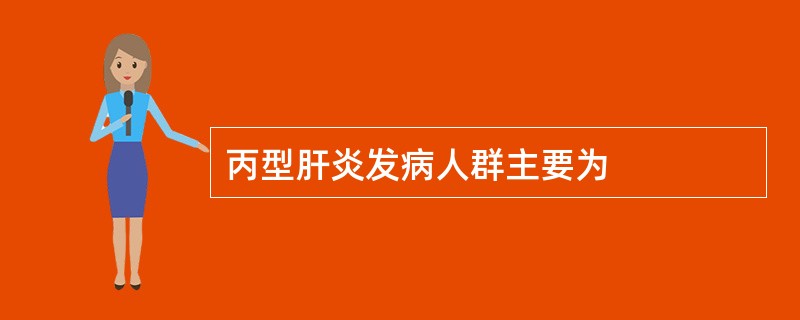 丙型肝炎发病人群主要为